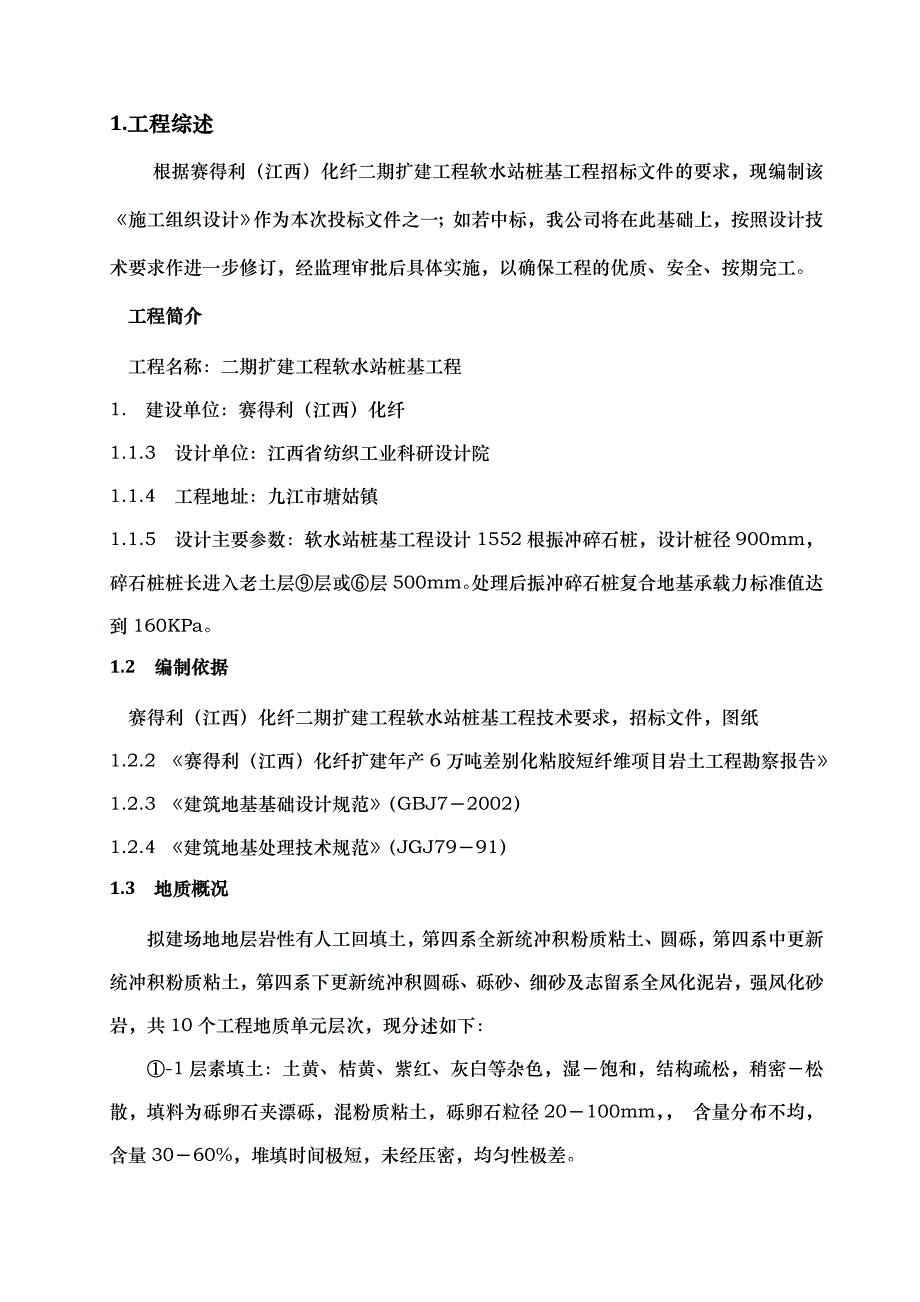 1.工程综述

根据赛得利（江西）化纤二期扩建工程软水站桩基工程招标文件的要求，现编制该《施工组织设计》作为本次投标文件之一；如若中标，我公司将在此基础上，按照设计技术要求作进一步修订，经监理审批后具体实施，以确保工程的优质、安全、按期完工。

工程简介

工程名称：二期扩建工程软水站桩基工程

1.　建设单位：赛得利（江西）化纤

1.1.3　设计单位：江西省纺织工业科研设计院

1.1.4　工程地址：九江市塘姑镇

1.1.5　设计主要参数：软水站桩基工程设计 1552 根振冲碎石桩，设计桩径 900mm，碎石桩桩长进入老土层⑨层或⑥层 500mm。处理后振冲碎石桩复合地基承载力标准值达到 160KPa。

1.2　编制依据

赛得利（江西）化纤二期扩建工程软水站桩基工程技术要求，招标文件，图纸

1.2.2 《赛得利（江西）化纤扩建年产 6 万吨差别化粘胶短纤维项目岩土工程勘察报告》

1.2.3 《建筑地基基础设计规范》(GBJ7－2002)

1.2.4 《建筑地基处理技术规范》(JGJ79－91)

1.3　地质概况

拟建场地地层岩性有人工回填土，第四系全新统冲积粉质粘土、圆砾，第四系中更新统冲积粉质粘土，第四系下更新统冲积圆砾、砾砂、细砂及志留系全风化泥岩，强风化砂岩，共 10 个工程地质单元层次，现分述如下：

①-1 层素填土：土黄、桔黄、紫红、灰白等杂色，湿－饱和，结构疏松，稍密－松散，填料为砾卵石夹漂砾，混粉质粘土，砾卵石粒径 20－100mm，， 含量分布不均，含量 30－60%，堆填时间极短，未经压密，均匀性极差。